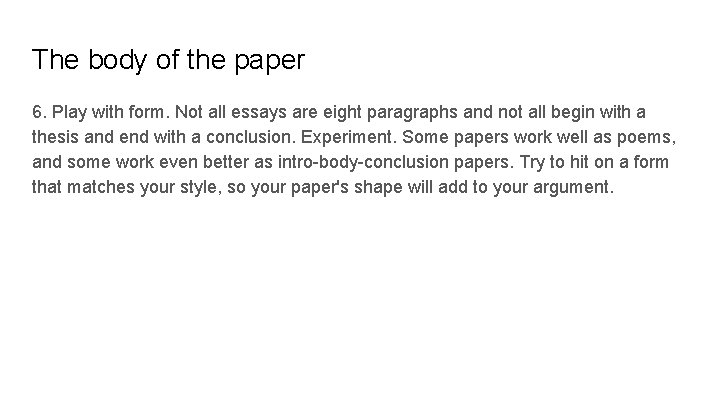 The body of the paper

6. Play with form. Not all essays are eight paragraphs and not all begin with a thesis and end with a conclusion. Experiment. Some papers work well as poems, and some work even better as intro-body-conclusion papers. Try to hit on a form that matches your style, so your paper's shape will add to your argument.